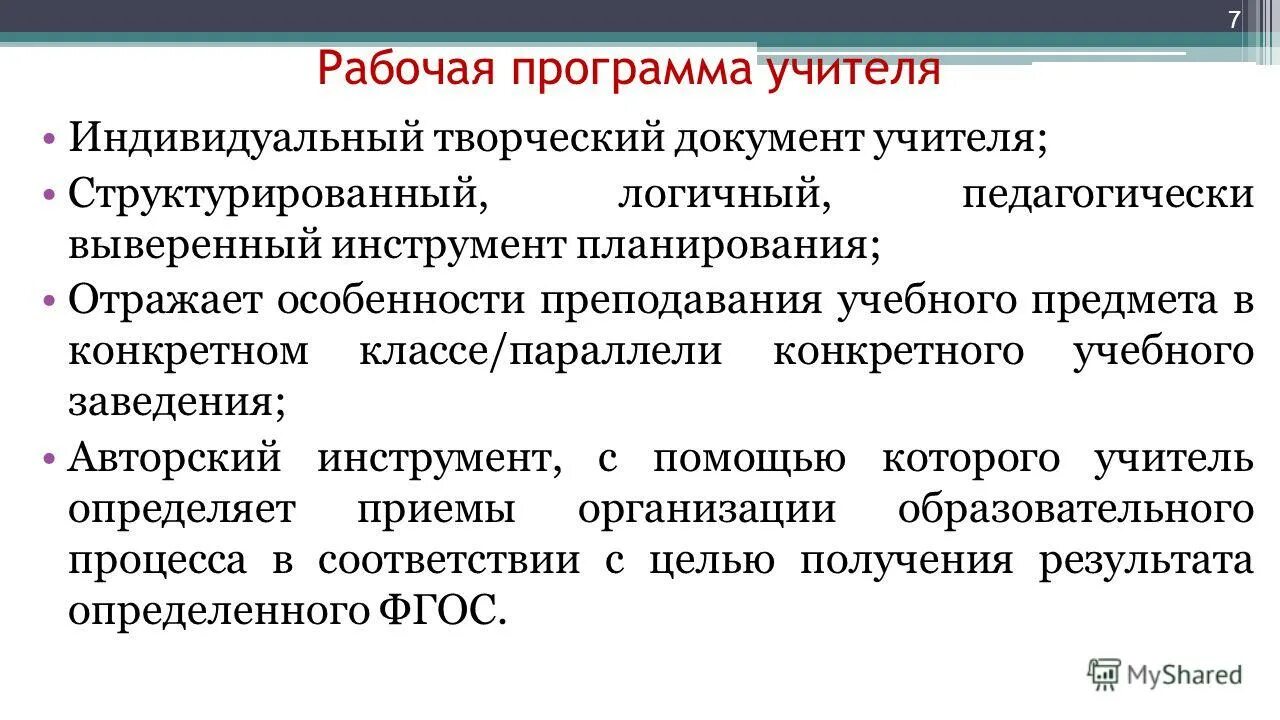 7

Рабочая программа учителя

• Индивидуальный творческий документ учителя;
• Структурированный, логичный, педагогически выверенный инструмент планирования;
• Отражает особенности преподавания учебного предмета в конкретном классе/параллели конкретного учебного заведения;
• Авторский инструмент, с помощью которого учитель определяет приемы организации образовательного процесса в соответствии с целью получения результата определенного ФГОС.

MyShared